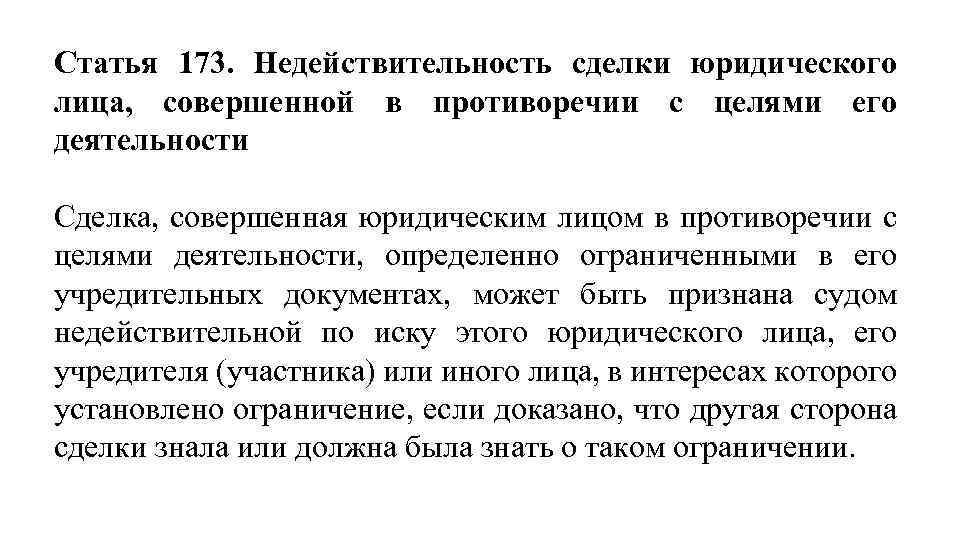 Статья 173. Недействительность сделки юридического лица, совершенной в противоречии с целями его деятельности

Сделка, совершенная юридическим лицом в противоречии с целями деятельности, определенно ограниченными в его учредительных документах, может быть признана судом недействительной по иску этого юридического лица, его учредителя (участника) или иного лица, в интересах которого установлено ограничение, если доказано, что другая сторона сделки знала или должна была знать о таком ограничении.